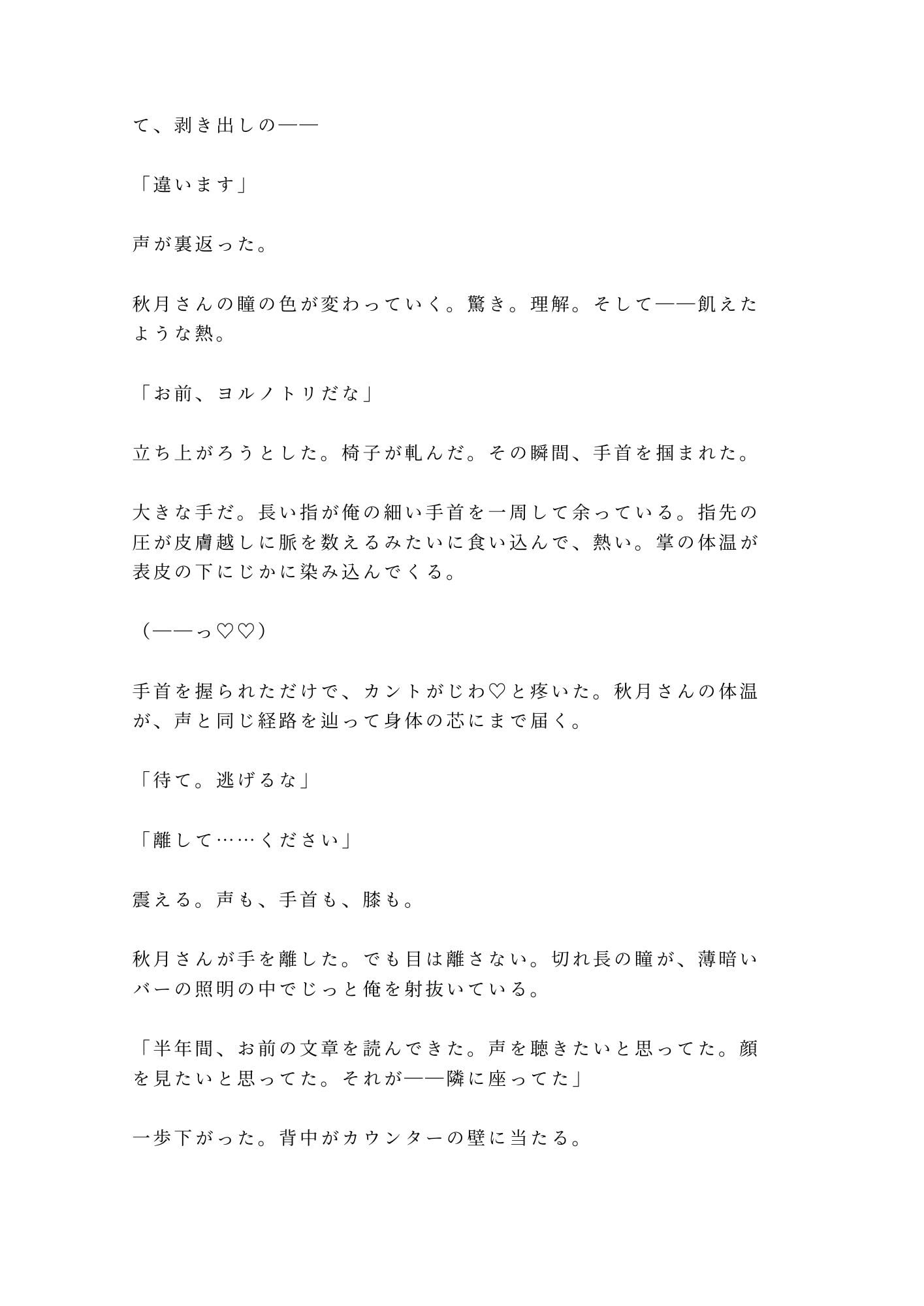 て、剥き出しの——

「違います」

声が裏返った。

秋月さんの瞳の色が変わっていく。驚き。理解。そして——飢えたような熱。

「お前、ヨルノトリだな」

立ち上がろうとした。椅子が軋んだ。その瞬間、手首を掴まれた。

大きな手だ。長い指が俺の細い手首を一周して余っている。指先の圧が皮膚越しに脈を数えるみたいに食い込んで、熱い。掌の体温が表皮の下にじかに染み込んでくる。

（——っ♡♡）

手首を握られただけで、カントがじわ♡と疼いた。秋月さんの体温が、声と同じ経路を辿って身体の芯にまで届く。

「待て。逃げるな」

「離して……ください」

震える。声も、手首も、膝も。

秋月さんが手を離した。でも目は離さない。切れ長の瞳が、薄暗いバーの照明の中でじっと俺を射抜いている。

「半年間、お前の文章を読んできた。声を聴きたいと思ってた。顔を見たいと思ってた。それが——隣に座ってた」

一歩下がった。背中がカウンターの壁に当たる。